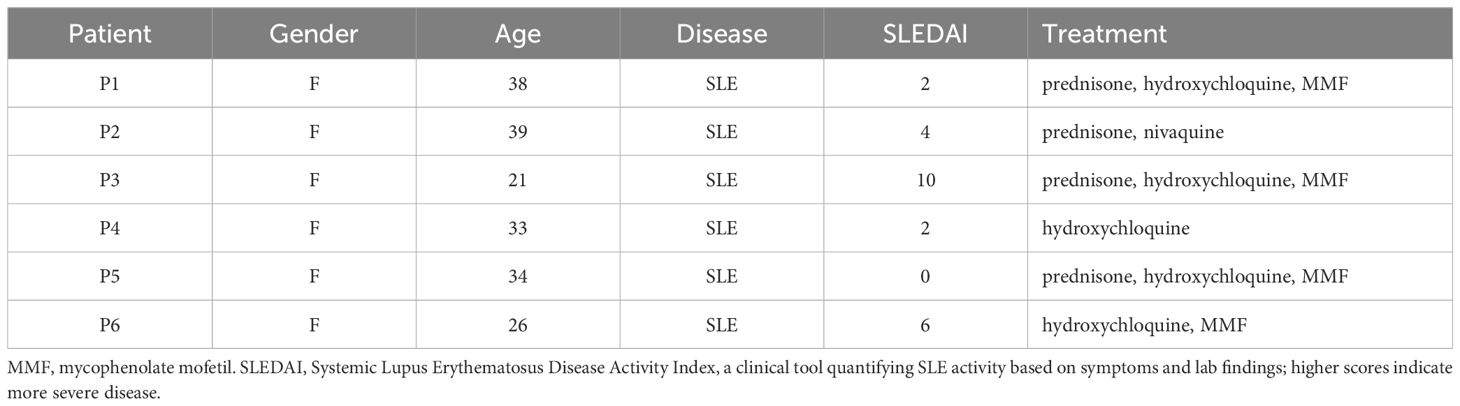 | Patient | Gender | Age | Disease | SLEDAI | Treatment |
|---|---|---|---|---|---|
| P1 | F | 38 | SLE | 2 | prednisone, hydroxychloquine, MMF |
| P2 | F | 39 | SLE | 4 | prednisone, nivaquine |
| P3 | F | 21 | SLE | 10 | prednisone, hydroxychloquine, MMF |
| P4 | F | 33 | SLE | 2 | hydroxychloquine |
| P5 | F | 34 | SLE | 0 | prednisone, hydroxychloquine, MMF |
| P6 | F | 26 | SLE | 6 | hydroxychloquine, MMF |

MMF, mycophenolate mofetil. SLEDAI, Systemic Lupus Erythematosus Disease Activity Index, a clinical tool quantifying SLE activity based on symptoms and lab findings; higher scores indicate more severe disease.